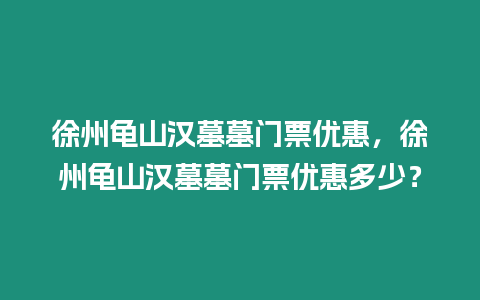 徐州龟山汉墓墓门票优惠，徐州龟山汉墓墓门票优惠多少？